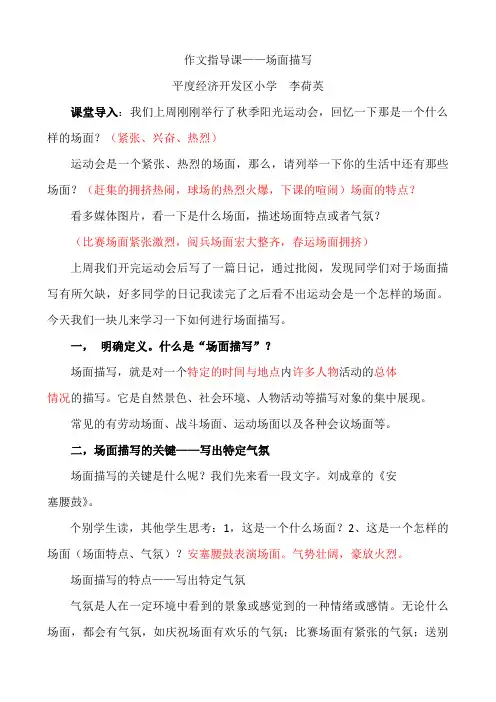 作文指导课——场面描写

平度经济开发区小学　李荷英

课堂导入：我们上周刚刚举行了秋季阳光运动会，回忆一下那是一个什么样的场面？（紧张、兴奋、热烈）

运动会是一个紧张、热烈的场面，那么，请列举一下你的生活中还有那些场面？（赶集的拥挤热闹，球场的热烈火爆，下课的喧闹）场面的特点？

看多媒体图片，看一下是什么场面，描述场面特点或者气氛？

（比赛场面紧张激烈，阅兵场面宏大整齐，春运场面拥挤）

上周我们开完运动会后写了一篇日记，通过批阅，发现同学们对于场面描写有所欠缺，好多同学的日记我读完了之后看不出运动会是一个怎样的场面。今天我们一块儿来学习一下如何进行场面描写。

一，　明确定义。什么是“场面描写”？

场面描写，就是对一个特定的时间与地点内许多人物活动的总体情况的描写。它是自然景色、社会环境、人物活动等描写对象的集中展现。

常见的有劳动场面、战斗场面、运动场面以及各种会议场面等。

二，场面描写的关键——写出特定气氛

场面描写的关键是什么呢？我们先来看一段文字。刘成章的《安塞腰鼓》。

个别学生读，其他学生思考：1，这是一个什么场面？2、这是一个怎样的场面（场面特点、气氛）？安塞腰鼓表演场面。气势壮阔，豪放火烈。

场面描写的特点——写出特定气氛

气氛是人在一定环境中看到的景象或感觉到的一种情绪或感情。无论什么场面，都会有气氛，如庆祝场面有欢乐的气氛；比赛场面有紧张的气氛；送别